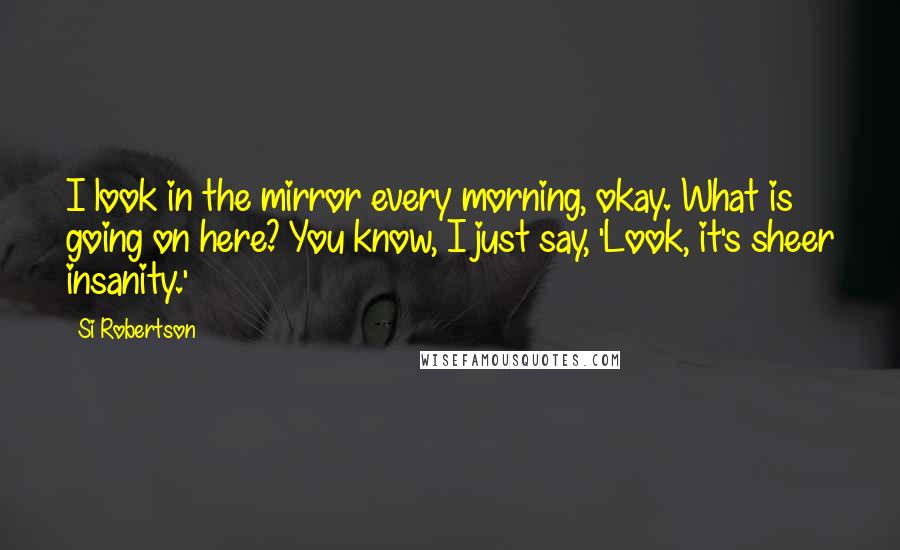 I look in the mirror every morning, okay. What is going on here? You know, I just say, 'Look, it's sheer insanity.'

Si Robertson

WISEFAMOUSQUOTES.COM